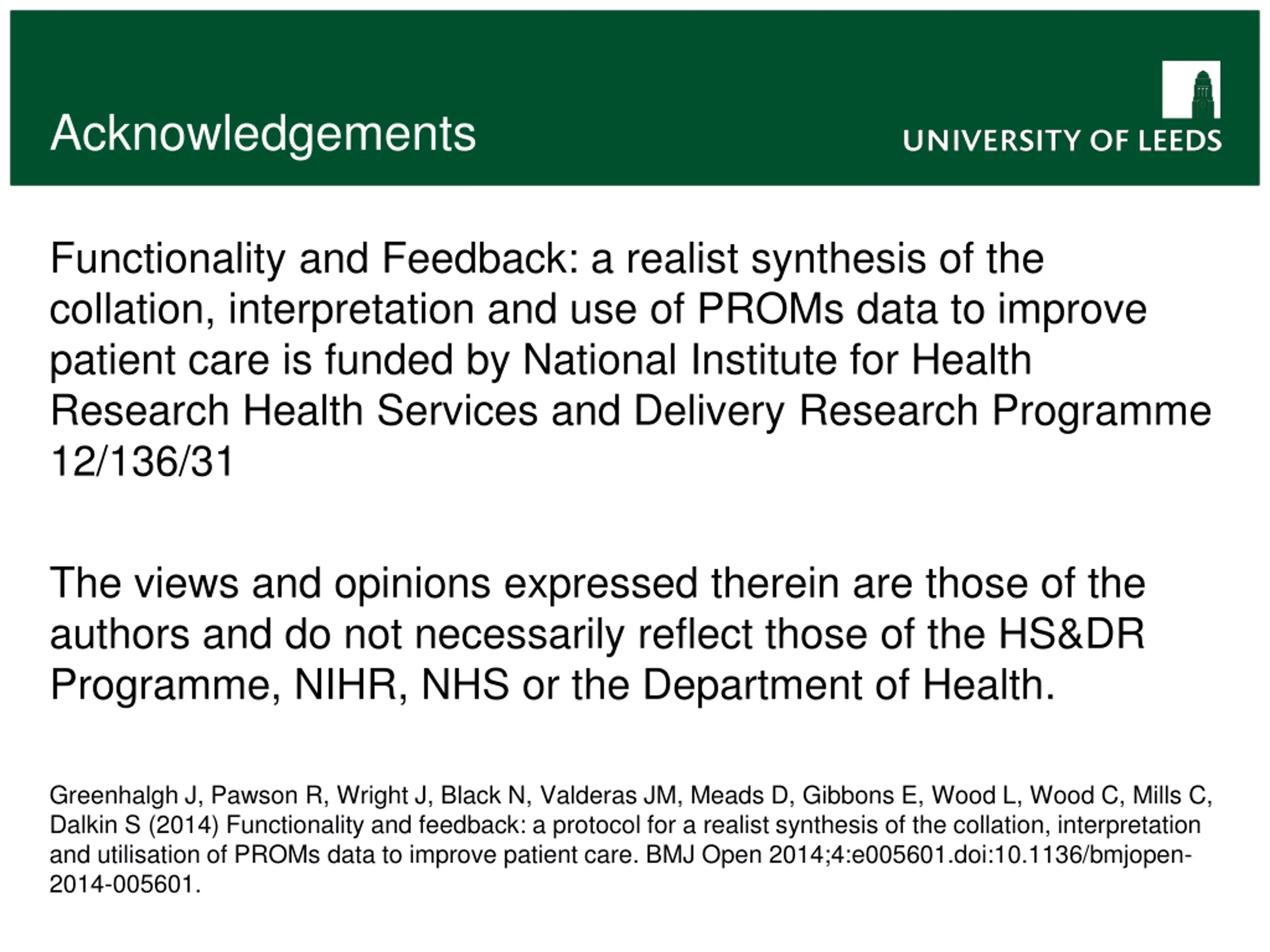 Acknowledgements

UNIVERSITY OF LEEDS

Functionality and Feedback: a realist synthesis of the collation, interpretation and use of PROMs data to improve patient care is funded by National Institute for Health Research Health Services and Delivery Research Programme 12/136/31

The views and opinions expressed therein are those of the authors and do not necessarily reflect those of the HS&DR Programme, NIHR, NHS or the Department of Health.

Greenhalgh J, Pawson R, Wright J, Black N, Valderas JM, Meads D, Gibbons E, Wood L, Wood C, Mills C, Dalkin S (2014) Functionality and feedback: a protocol for a realist synthesis of the collation, interpretation and utilisation of PROMs data to improve patient care. BMJ Open 2014;4:e005601.doi:10.1136/bmjopen-2014-005601.